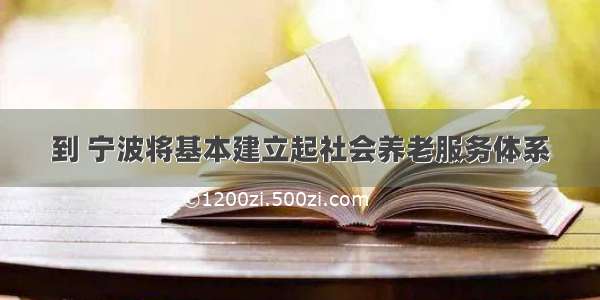 到 宁波将基本建立起社会养老服务体系

©1200zi.500zi.com